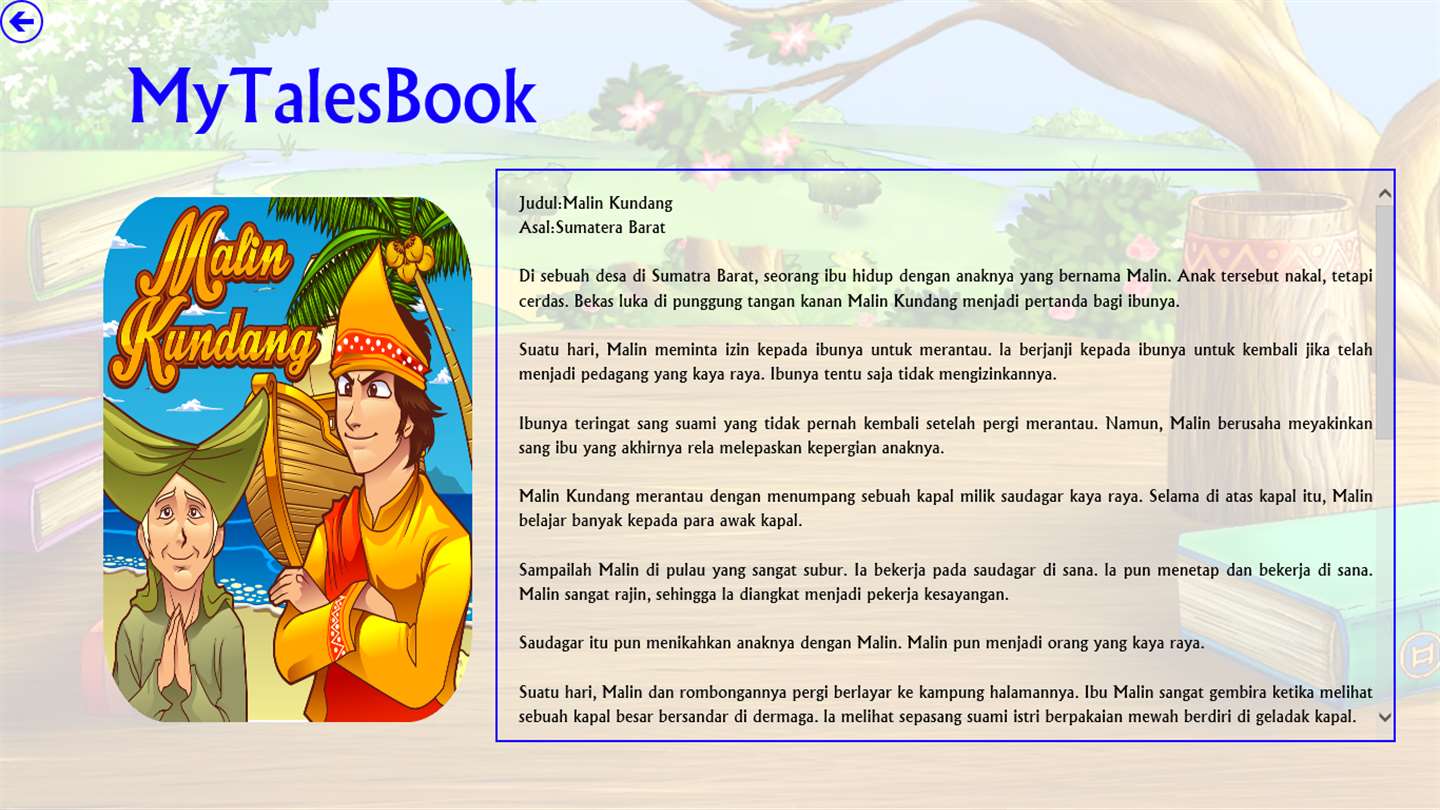 MyTalesBook

Malin Kundang

Judul:Malin Kundang
Asal:Sumatera Barat

Di sebuah desa di Sumatra Barat, seorang ibu hidup dengan anaknya yang bernama Malin. Anak tersebut nakal, tetapi cerdas. Bekas luka di punggung tangan kanan Malin Kundang menjadi pertanda bagi ibunya.

Suatu hari, Malin meminta izin kepada ibunya untuk merantau. Ia berjanji kepada ibunya untuk kembali jika telah menjadi pedagang yang kaya raya. Ibunya tentu saja tidak mengizinkannya.

Ibunya teringat sang suami yang tidak pernah kembali setelah pergi merantau. Namun, Malin berusaha meyakinkan sang ibu yang akhirnya rela melepaskan kepergian anaknya.

Malin Kundang merantau dengan menumpang sebuah kapal milik saudagar kaya raya. Selama di atas kapal itu, Malin belajar banyak kepada para awak kapal.

Sampailah Malin di pulau yang sangat subur. Ia bekerja pada saudagar di sana. Ia pun menetap dan bekerja di sana. Malin sangat rajin, sehingga Ia diangkat menjadi pekerja kesayangan.

Saudagar itu pun menikahkan anaknya dengan Malin. Malin pun menjadi orang yang kaya raya.

Suatu hari, Malin dan rombongannya pergi berlayar ke kampung halamannya. Ibu Malin sangat gembira ketika melihat sebuah kapal besar bersandar di dermaga. Ia melihat sepasang suami istri berpakaian mewah berdiri di geladak kapal.